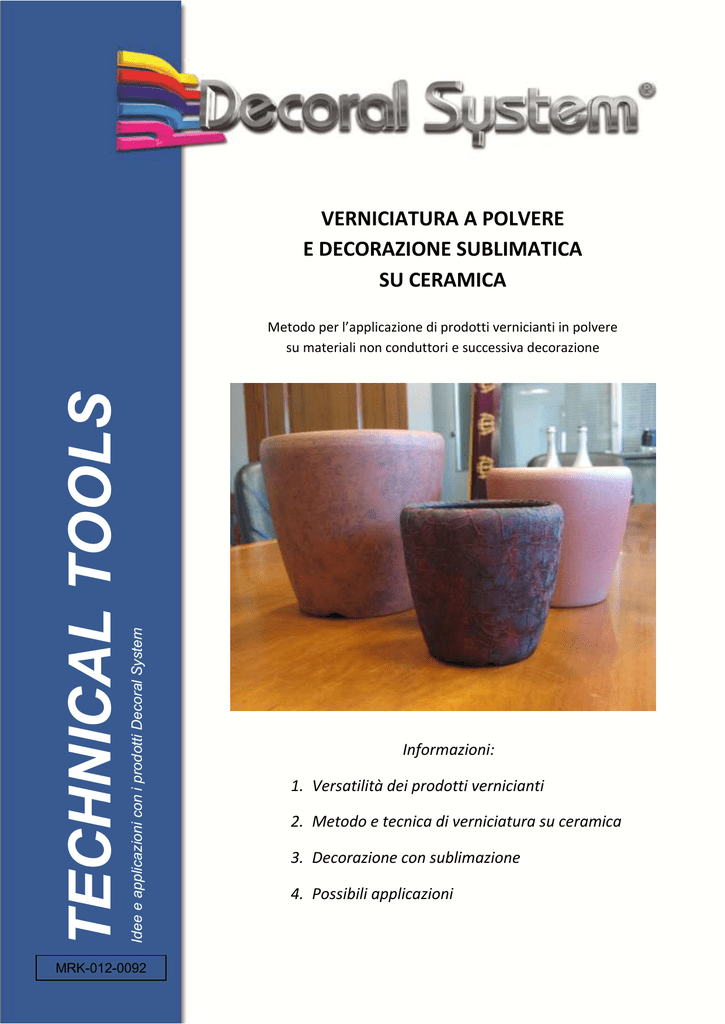 Decoral System®

VERNICIATURA A POLVERE
E DECORAZIONE SUBLIMATICA
SU CERAMICA

Metodo per l'applicazione di prodotti vernicianti in polvere su materiali non conduttori e successiva decorazione

Informazioni:

1. Versatilità dei prodotti vernicianti
2. Metodo e tecnica di verniciatura su ceramica
3. Decorazione con sublimazione
4. Possibili applicazioni

TECHNICAL TOOLS

Idee e applicazioni con i prodotti Decoral System

MRK-012-0092